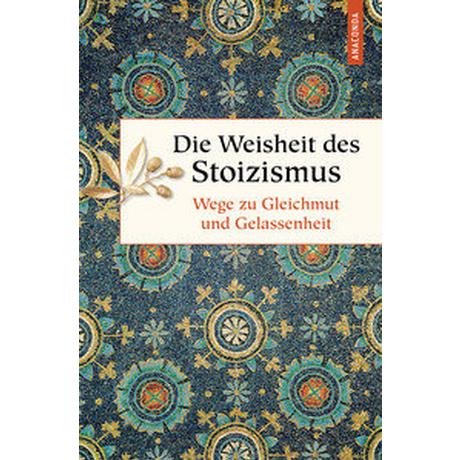 ANACONDA

Die Weisheit des Stoizismus

Wege zu Gleichmut und Gelassenheit